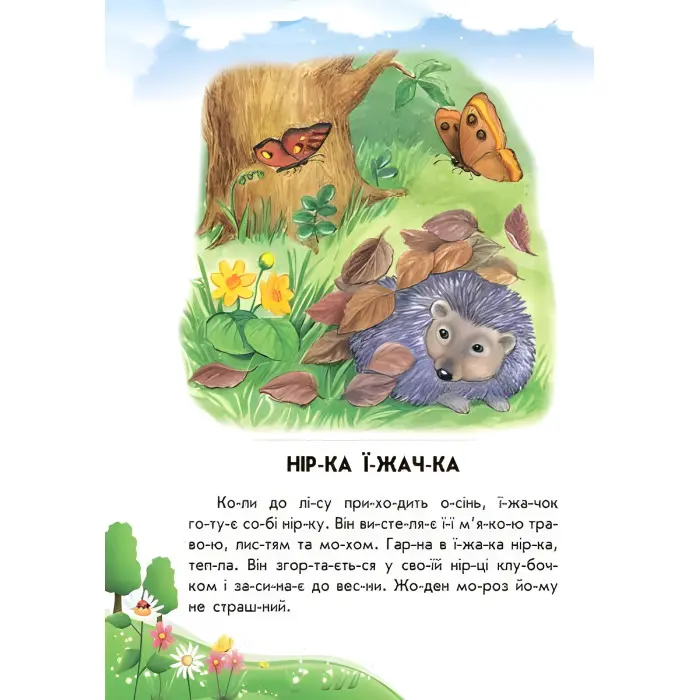 НІР-КА Ї-ЖАЧ-КА

Ко-ли до лі-су при-хо-дить о-сінь, ї-жа-чок го-ту-є со-бі нір-ку. Він ви-сте-ля-є ї-ї м'я-ко-ю тра-во-ю, лис-тям та мо-хом. Гар-на в ї-жа-ка нір-ка, теп-ла. Він згор-та-єть-ся у сво-їй нір-ці клу-боч-ком і за-си-на-є до вес-ни. Жо-ден мо-роз йо-му не страш-ний.